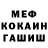 МЕФ
КОКАИН
ГАШИШ